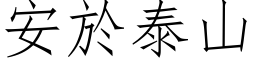 安於泰山